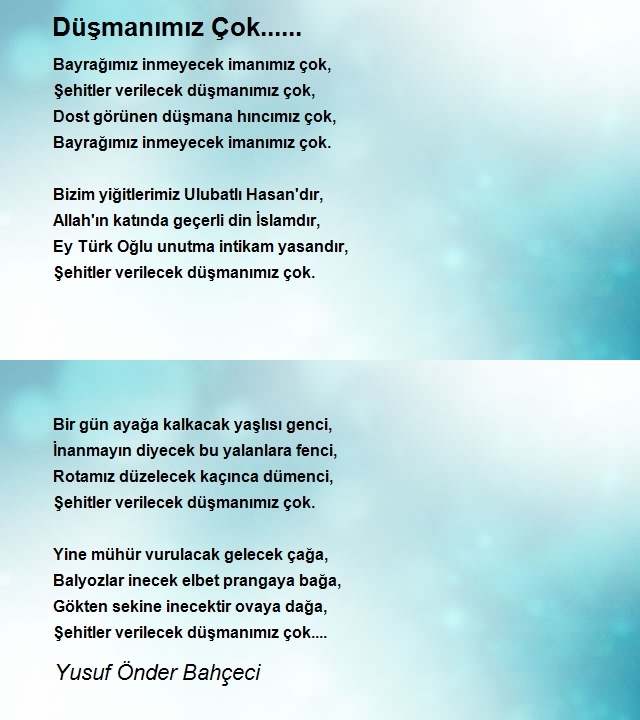 Düşmanımız Çok......

Bayrağımız inmeyecek imanımız çok,
Şehitler verilecek düşmanımız çok,
Dost görünen düşmana hıncımız çok,
Bayrağımız inmeyecek imanımız çok.

Bizim yiğitlerimiz Ulubatlı Hasan'dır,
Allah'ın katında geçerli din İslamdır,
Ey Türk Oğlu unutma intikam yasandır,
Şehitler verilecek düşmanımız çok.

Bir gün ayağa kalkacak yaşlısı genci,
İnanmayın diyecek bu yalanlara fenci,
Rotamız düzelecek kaçınca dümenci,
Şehitler verilecek düşmanımız çok.

Yine mühür vurulacak gelecek çağa,
Balyozlar inecek elbet prangaya bağa,
Gökten sekine inecektir ovaya dağa,
Şehitler verilecek düşmanımız çok....

Yusuf Önder Bahçeci